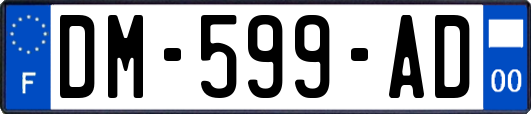 F
DM-599-AD
00